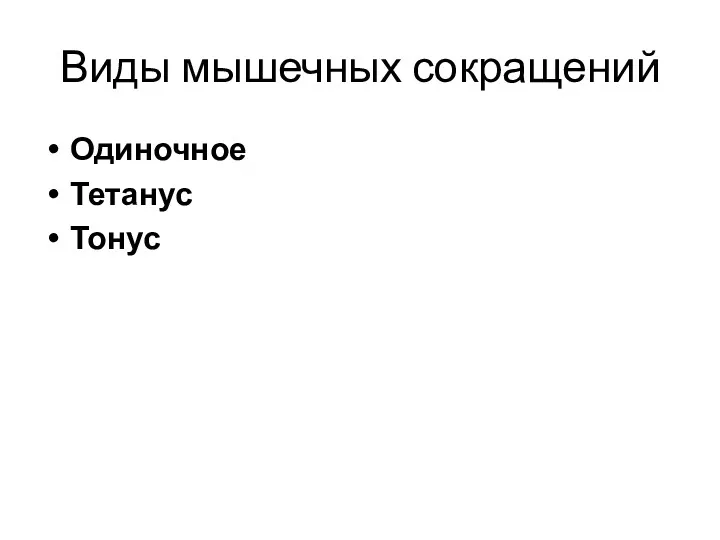 Виды мышечных сокращений

• Одиночное
• Тетанус
• Тонус